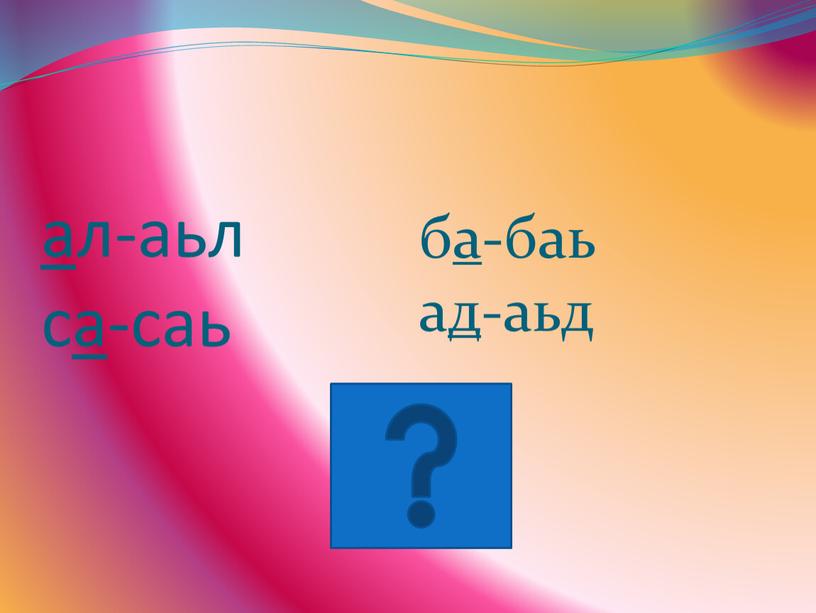 ал-аьл
са-саь

ба-баь
ад-аьд

?